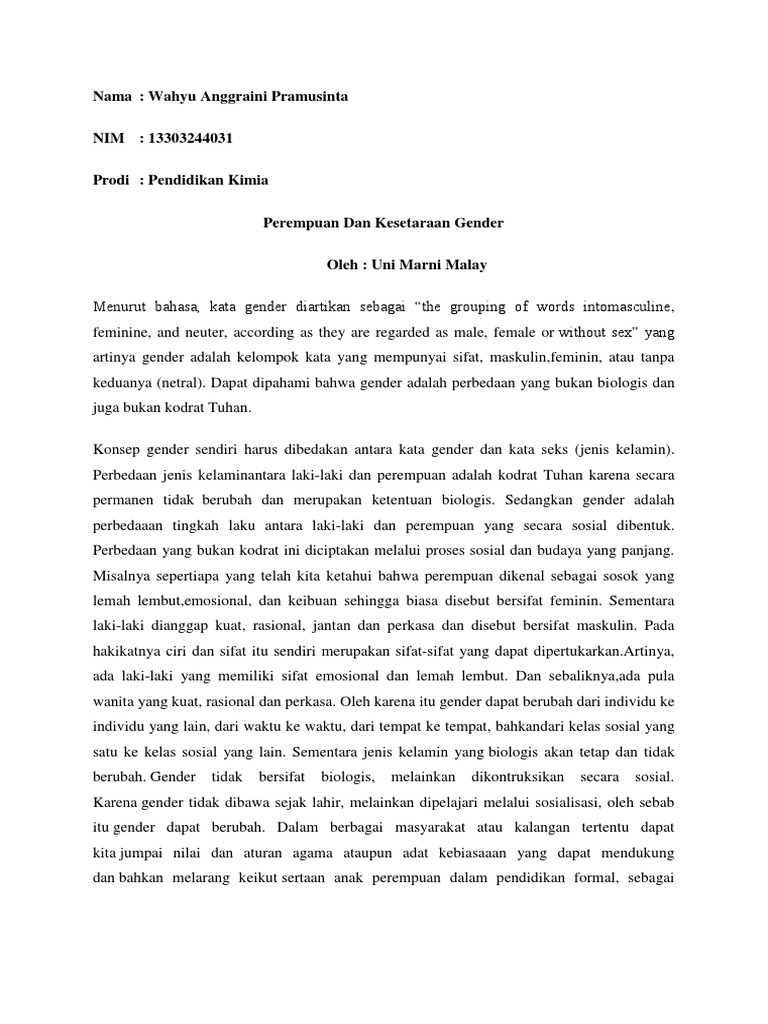 Nama : Wahyu Anggraini Pramusinta

NIM : 13303244031

Prodi : Pendidikan Kimia

Perempuan Dan Kesetaraan Gender

Oleh : Uni Marni Malay

Menurut bahasa, kata gender diartikan sebagai “the grouping of words intomasculine, feminine, and neuter, according as they are regarded as male, female or without sex” yang artinya gender adalah kelompok kata yang mempunyai sifat, maskulin,feminin, atau tanpa keduanya (netral). Dapat dipahami bahwa gender adalah perbedaan yang bukan biologis dan juga bukan kodrat Tuhan.

Konsep gender sendiri harus dibedakan antara kata gender dan kata seks (jenis kelamin). Perbedaan jenis kelaminantara laki-laki dan perempuan adalah kodrat Tuhan karena secara permanen tidak berubah dan merupakan ketentuan biologis. Sedangkan gender adalah perbedaaan tingkah laku antara laki-laki dan perempuan yang secara sosial dibentuk. Perbedaan yang bukan kodrat ini diciptakan melalui proses sosial dan budaya yang panjang. Misalnya sepertiapa yang telah kita ketahui bahwa perempuan dikenal sebagai sosok yang lemah lembut,emosional, dan keibuan sehingga biasa disebut bersifat feminin. Sementara laki-laki dianggap kuat, rasional, jantan dan perkasa dan disebut bersifat maskulin. Pada hakikatnya ciri dan sifat itu sendiri merupakan sifat-sifat yang dapat dipertukarkan.Artinya, ada laki-laki yang memiliki sifat emosional dan lemah lembut. Dan sebaliknya,ada pula wanita yang kuat, rasional dan perkasa. Oleh karena itu gender dapat berubah dari individu ke individu yang lain, dari waktu ke waktu, dari tempat ke tempat, bahkandari kelas sosial yang satu ke kelas sosial yang lain. Sementara jenis kelamin yang biologis akan tetap dan tidak berubah. Gender tidak bersifat biologis, melainkan dikontruksikan secara sosial. Karena gender tidak dibawa sejak lahir, melainkan dipelajari melalui sosialisasi, oleh sebab itu gender dapat berubah. Dalam berbagai masyarakat atau kalangan tertentu dapat kita jumpai nilai dan aturan agama ataupun adat kebiasaaan yang dapat mendukung dan bahkan melarang keikut sertaan anak perempuan dalam pendidikan formal, sebagai